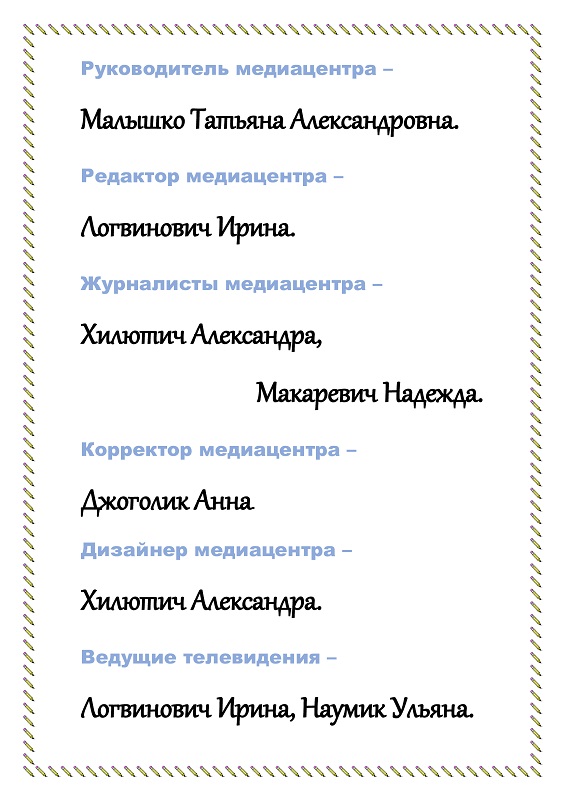 Руководитель медиацентра –

Малышко Татьяна Александровна.

Редактор медиацентра –

Логвинович Ирина.

Журналисты медиацентра –

Хилютич Александра,

Макаревич Надежда.

Корректор медиацентра –

Джоголик Анна

Дизайнер медиацентра –

Хилютич Александра.

Ведущие телевидения –

Логвинович Ирина, Наумик Ульяна.